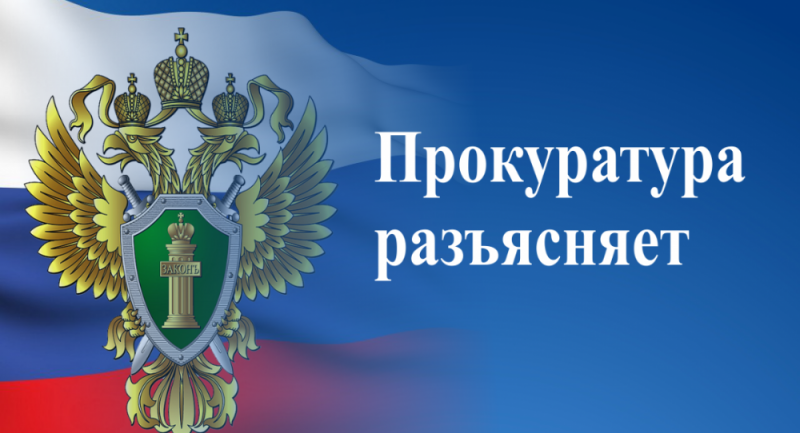 ЗАКОНЪ

Прокуратура разъясняет